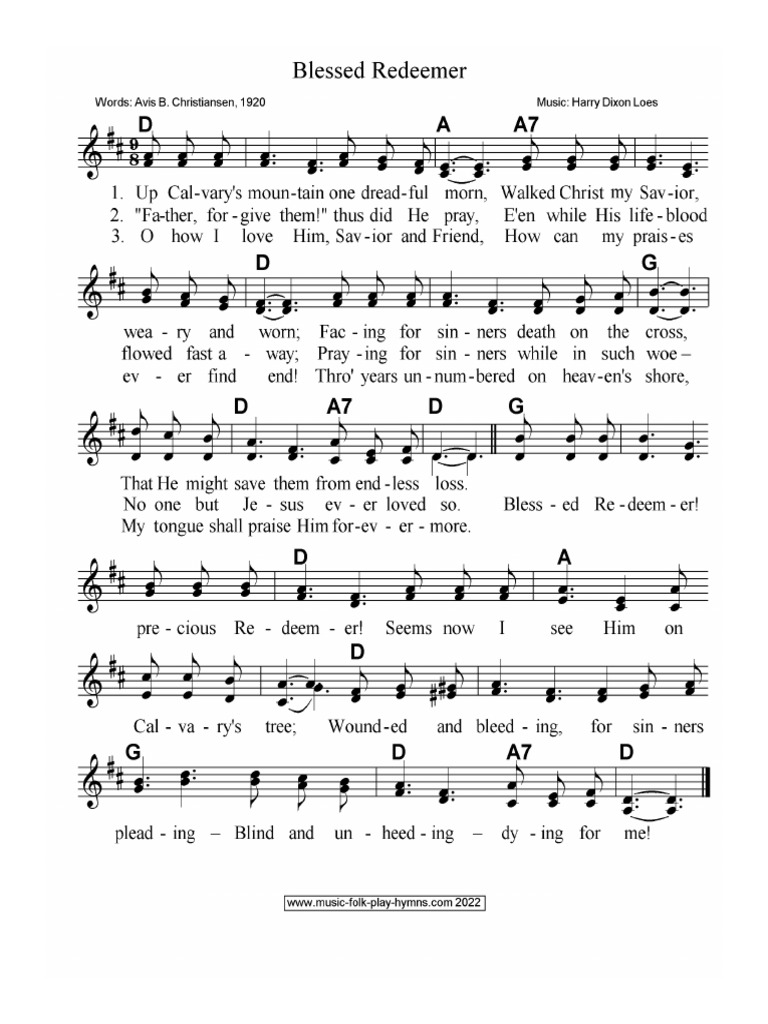 Blessed Redeemer

Words: Avis B. Christiansen, 1920

Music: Harry Dixon Loes

D A A7

1. Up Cal-vary's moun-tain one dread-ful morn, Walked Christ my Sav-ior,
2. "Fa-ther, for-give them!" thus did He pray, E'en while His life-blood
3. O how I love Him, Sav-ior and Friend, How can my prais-es

D G

wea-ry and worn; Fac-ing for sin-ners death on the cross,
flowed fast a-way; Pray-ing for sin-ners while in such woe –
ev-er find end! Thro' years un-num-bered on heav-en's shore,

D A7 D G

That He might save them from end-less loss.
No one but Je-sus ev-er loved so. Bless-ed Re-deem-er!
My tongue shall praise Him for-ev-er-more.

D A

pre-cious Re-deem-er! Seems now I see Him on

D

Cal-va-ry's tree; Wound-ed and bleed-ing, for sin-ners

G D A7 D

plead-ing – Blind and un-heed-ing – dy-ing for me!

www.music-folk-play-hymns.com 2022